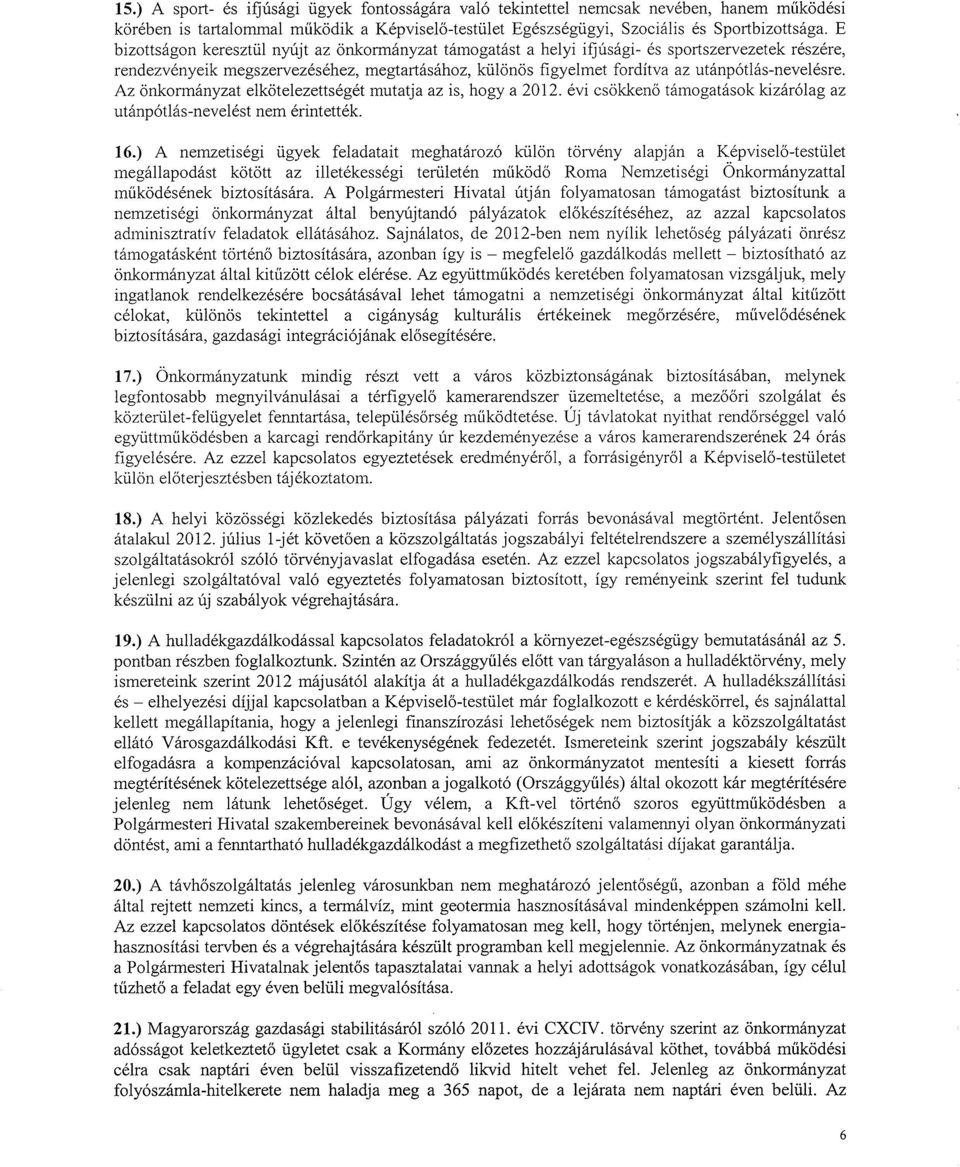 15.) A sport- és ifjúsági ügyek fontosságára való tekintettel nemcsak nevében, hanem működési körében is tartalommal működik a Képviselő-testület Egészségügyi, Szociális és Sportbizottsága. E bizottságon keresztül nyújt az önkormányzat támogatást a helyi ifjúsági- és sportszervezetek részére, rendezvényeik megszervezéséhez, megtartásához, különös figyelmet fordítva az utánpótlás-nevelésre. Az önkormányzat elkötelezettségét mutatja az is, hogy a 2012. évi csökkenő támogatások kizárólag az utánpótlás-nevelést nem érintették.

16.) A nemzetiségi ügyek feladatait meghatározó külön törvény alapján a Képviselő-testület megállapodást kötött az illetékességi területén működő Roma Nemzetiségi Önkormányzattal működésének biztosítására. A Polgármesteri Hivatal útján folyamatosan támogatást biztosítunk a nemzetiségi önkormányzat által benyújtandó pályázatok előkészítéséhez, az azzal kapcsolatos adminisztratív feladatok ellátásához. Sajnálatos, de 2012-ben nem nyílik lehetőség pályázati önrész támogatásként történő biztosítására, azonban így is – megfelelő gazdálkodás mellett – biztosítható az önkormányzat által kitűzött célok elérése. Az együttműködés keretében folyamatosan vizsgáljuk, mely ingatlanok rendelkezésére bocsátásával lehet támogatni a nemzetiségi önkormányzat által kitűzött célokat, különös tekintettel a cigányság kulturális értékeinek megőrzésére, művelődésének biztosítására, gazdasági integrációjának elősegítésére.

17.) Önkormányzatunk mindig részt vett a város közbiztonságának biztosításában, melynek legfontosabb megnyilvánulásai a térfigyelő kamerarendszer üzemeltetése, a mezőőri szolgálat és közterület-felügyelet fenntartása, településőrség működtetése. Új távlatokat nyithat rendőrséggel való együttműködésben a karcagi rendőrkapitány úr kezdeményezése a város kamerarendszerének 24 órás figyelésére. Az ezzel kapcsolatos egyeztetések eredményéről, a forrásigényről a Képviselő-testületet külön előterjesztésben tájékoztatom.

18.) A helyi közösségi közlekedés biztosítása pályázati forrás bevonásával megtörtént. Jelentősen átalakul 2012. július 1-jét követően a közszolgáltatás jogszabályi feltételrendszere a személyszállítási szolgáltatásokról szóló törvényjavaslat elfogadása esetén. Az ezzel kapcsolatos jogszabályfigyelés, a jelenlegi szolgáltatóval való egyeztetés folyamatosan biztosított, így reményeink szerint fel tudunk készülni az új szabályok végrehajtására.

19.) A hulladékgazdálkodással kapcsolatos feladatokról a környezet-egészségügy bemutatásánál az 5. pontban részben foglalkoztunk. Szintén az Országgyűlés előtt van tárgyaláson a hulladéktörvény, mely ismereteink szerint 2012 májusától alakítja át a hulladékgazdálkodás rendszerét. A hulladékszállítási és – elhelyezési díjjal kapcsolatban a Képviselő-testület már foglalkozott e kérdéskörrel, és sajnálattal kellett megállapítania, hogy a jelenlegi finanszírozási lehetőségek nem biztosítják a közszolgáltatást ellátó Városgazdálkodási Kft. e tevékenységének fedezetét. Ismereteink szerint jogszabály készült elfogadásra a kompenzációval kapcsolatosan, ami az önkormányzatot mentesíti a kiesett forrás megtérítésének kötelezettsége alól, azonban a jogalkotó (Országgyűlés) által okozott kár megtérítésére jelenleg nem látunk lehetőséget. Úgy vélem, a Kft-vel történő szoros együttműködésben a Polgármesteri Hivatal szakembereinek bevonásával kell előkészíteni valamennyi olyan önkormányzati döntést, ami a fenntartható hulladékgazdálkodást a megfizethető szolgáltatási díjakat garantálja.

20.) A távhőszolgáltatás jelenleg városunkban nem meghatározó jelentőségű, azonban a föld méhe által rejtett nemzeti kincs, a termálvíz, mint geotermia hasznosításával mindenképpen számolni kell. Az ezzel kapcsolatos döntések előkészítése folyamatosan meg kell, hogy történjen, melynek energiahasznosítási tervben és a végrehajtására készült programban kell megjelennie. Az önkormányzatnak és a Polgármesteri Hivatalnak jelentős tapasztalatai vannak a helyi adottságok vonatkozásában, így célul tűzhető a feladat egy éven belüli megvalósítása.

21.) Magyarország gazdasági stabilitásáról szóló 2011. évi CXCIV. törvény szerint az önkormányzat adósságot keletkeztető ügyletet csak a Kormány előzetes hozzájárulásával köthet, továbbá működési célra csak naptári éven belül visszafizetendő likvid hitelt vehet fel. Jelenleg az önkormányzat folyószámla-hitelkerete nem haladja meg a 365 napot, de a lejárata nem naptári éven belüli. Az

6